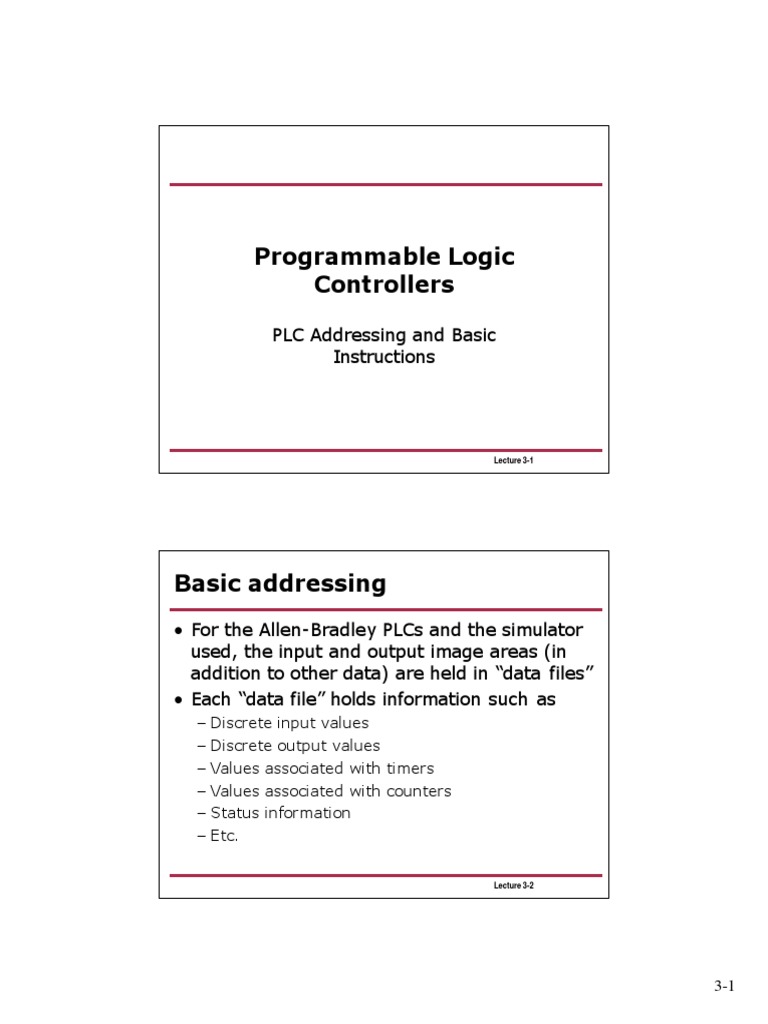 Programmable Logic Controllers

PLC Addressing and Basic Instructions

Lecture 3-1

Basic addressing

• For the Allen-Bradley PLCs and the simulator used, the input and output image areas (in addition to other data) are held in “data files”
• Each “data file” holds information such as
– Discrete input values
– Discrete output values
– Values associated with timers
– Values associated with counters
– Status information
– Etc.

Lecture 3-2

3-1